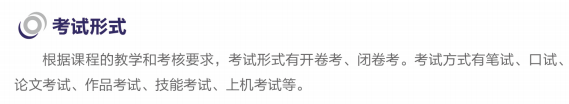 考试形式

根据课程的教学和考核要求，考试形式有开卷考、闭卷考。考试方式有笔试、口试、论文考试、作品考试、技能考试、上机考试等。